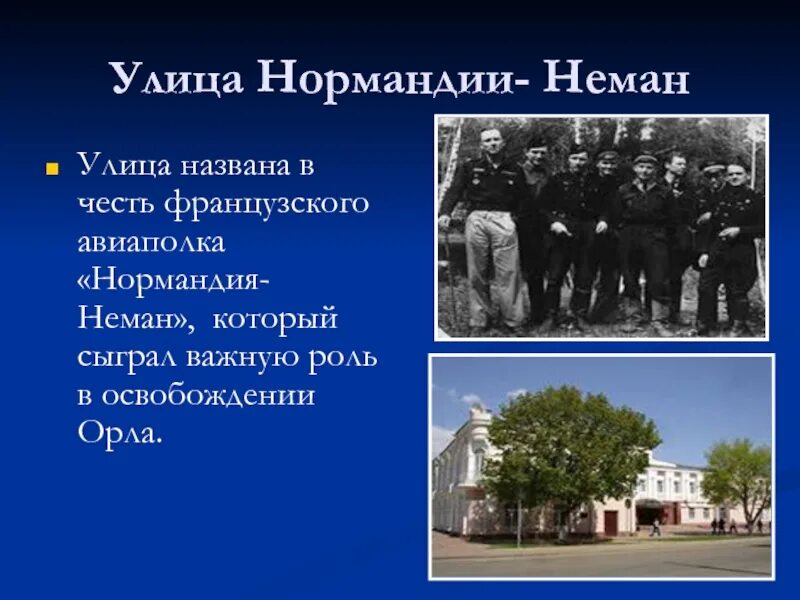 Улица Нормандии- Неман

Улица названа в честь французского авиаполка «Нормандия-Неман», который сыграл важную роль в освобождении Орла.